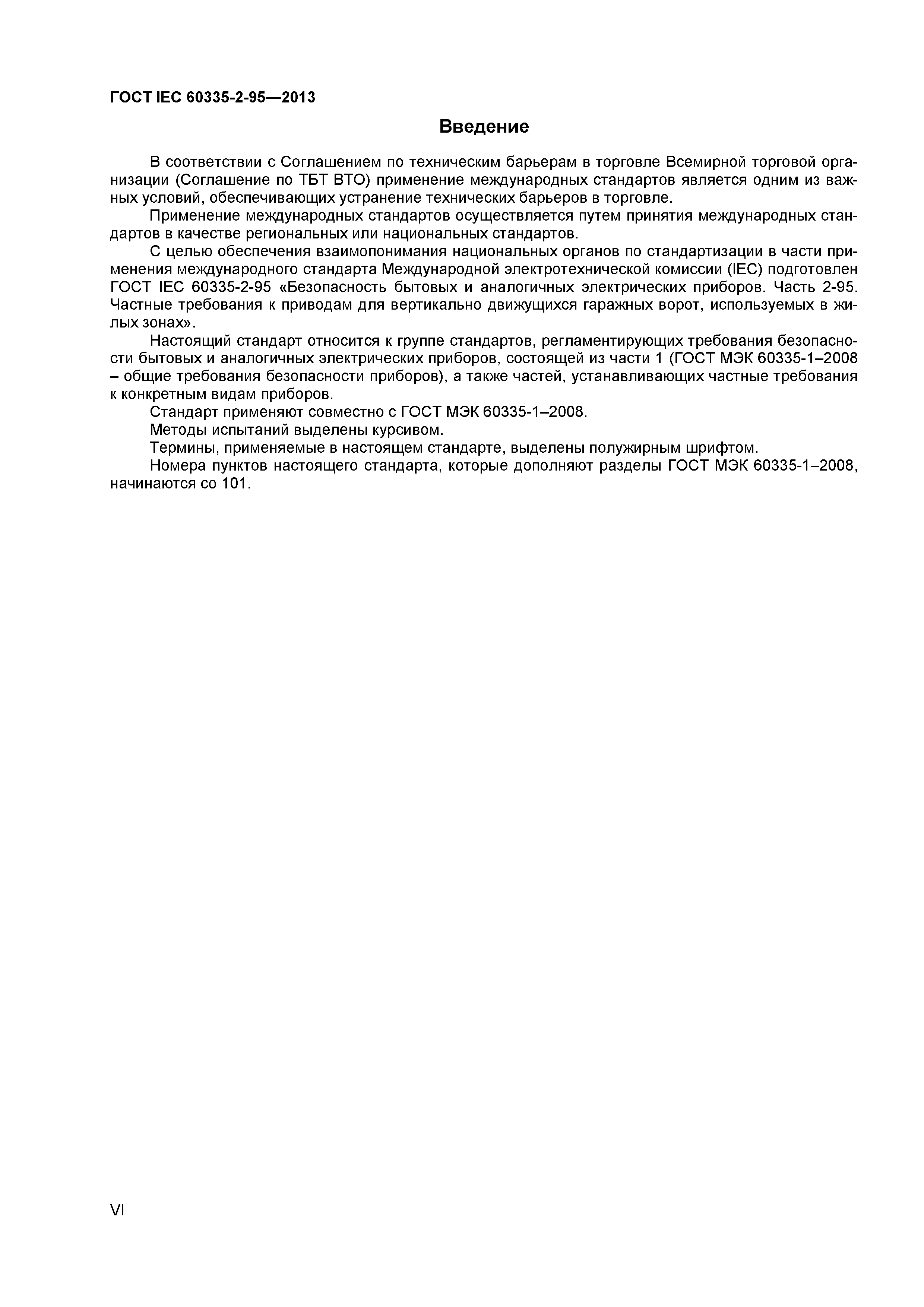 ГОСТ IEC 60335-2-95—2013

Введение

В соответствии с Соглашением по техническим барьерам в торговле Всемирной торговой организации (Соглашение по ТБТ ВТО) применение международных стандартов является одним из важных условий, обеспечивающих устранение технических барьеров в торговле.

Применение международных стандартов осуществляется путем принятия международных стандартов в качестве региональных или национальных стандартов.

С целью обеспечения взаимопонимания национальных органов по стандартизации в части применения международного стандарта Международной электротехнической комиссии (IEC) подготовлен ГОСТ IEC 60335-2-95 «Безопасность бытовых и аналогичных электрических приборов. Часть 2-95. Частные требования к приводам для вертикально движущихся гаражных ворот, используемых в жилых зонах».

Настоящий стандарт относится к группе стандартов, регламентирующих требования безопасности бытовых и аналогичных электрических приборов, состоящей из части 1 (ГОСТ МЭК 60335-1–2008 – общие требования безопасности приборов), а также частей, устанавливающих частные требования к конкретным видам приборов.

Стандарт применяют совместно с ГОСТ МЭК 60335-1–2008.

Методы испытаний выделены курсивом.

Термины, применяемые в настоящем стандарте, выделены полужирным шрифтом.

Номера пунктов настоящего стандарта, которые дополняют разделы ГОСТ МЭК 60335-1–2008, начинаются со 101.

VI